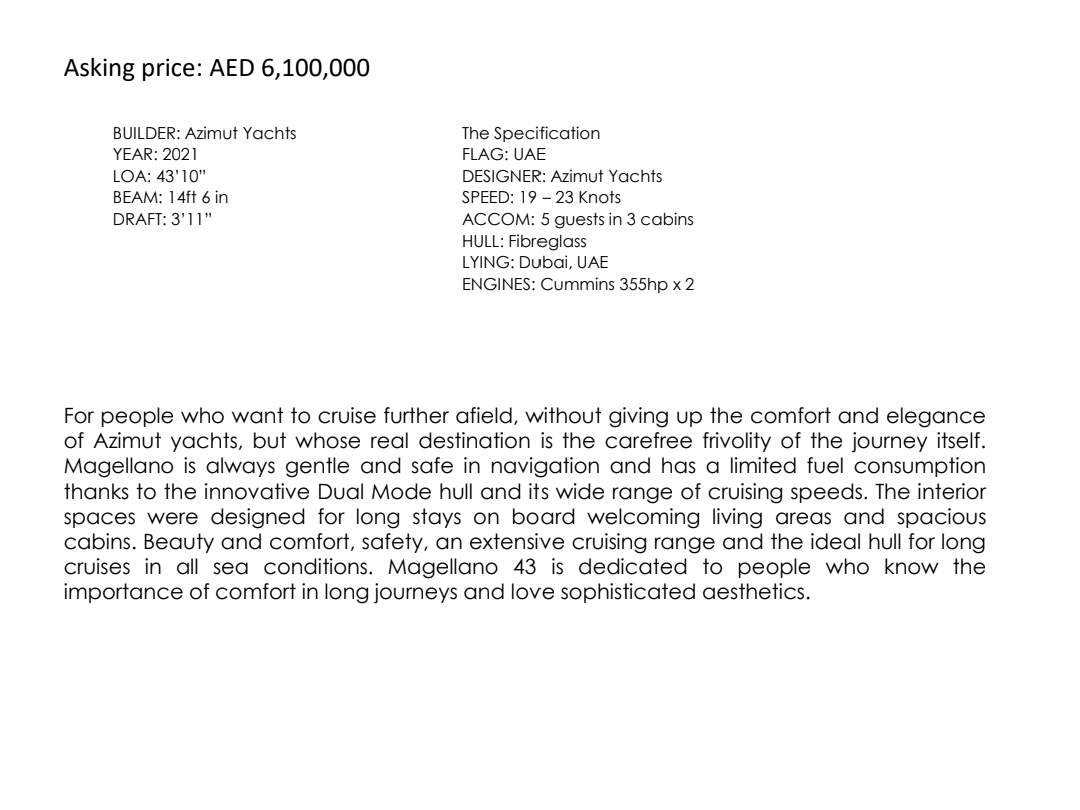 Asking price: AED 6,100,000

BUILDER: Azimut Yachts
YEAR: 2021
LOA: 43'10"
BEAM: 14ft 6 in
DRAFT: 3'11"

The Specification
FLAG: UAE
DESIGNER: Azimut Yachts
SPEED: 19 – 23 Knots
ACCOM: 5 guests in 3 cabins
HULL: Fibreglass
LYING: Dubai, UAE
ENGINES: Cummins 355hp x 2

For people who want to cruise further afield, without giving up the comfort and elegance of Azimut yachts, but whose real destination is the carefree frivolity of the journey itself. Magellano is always gentle and safe in navigation and has a limited fuel consumption thanks to the innovative Dual Mode hull and its wide range of cruising speeds. The interior spaces were designed for long stays on board welcoming living areas and spacious cabins. Beauty and comfort, safety, an extensive cruising range and the ideal hull for long cruises in all sea conditions. Magellano 43 is dedicated to people who know the importance of comfort in long journeys and love sophisticated aesthetics.